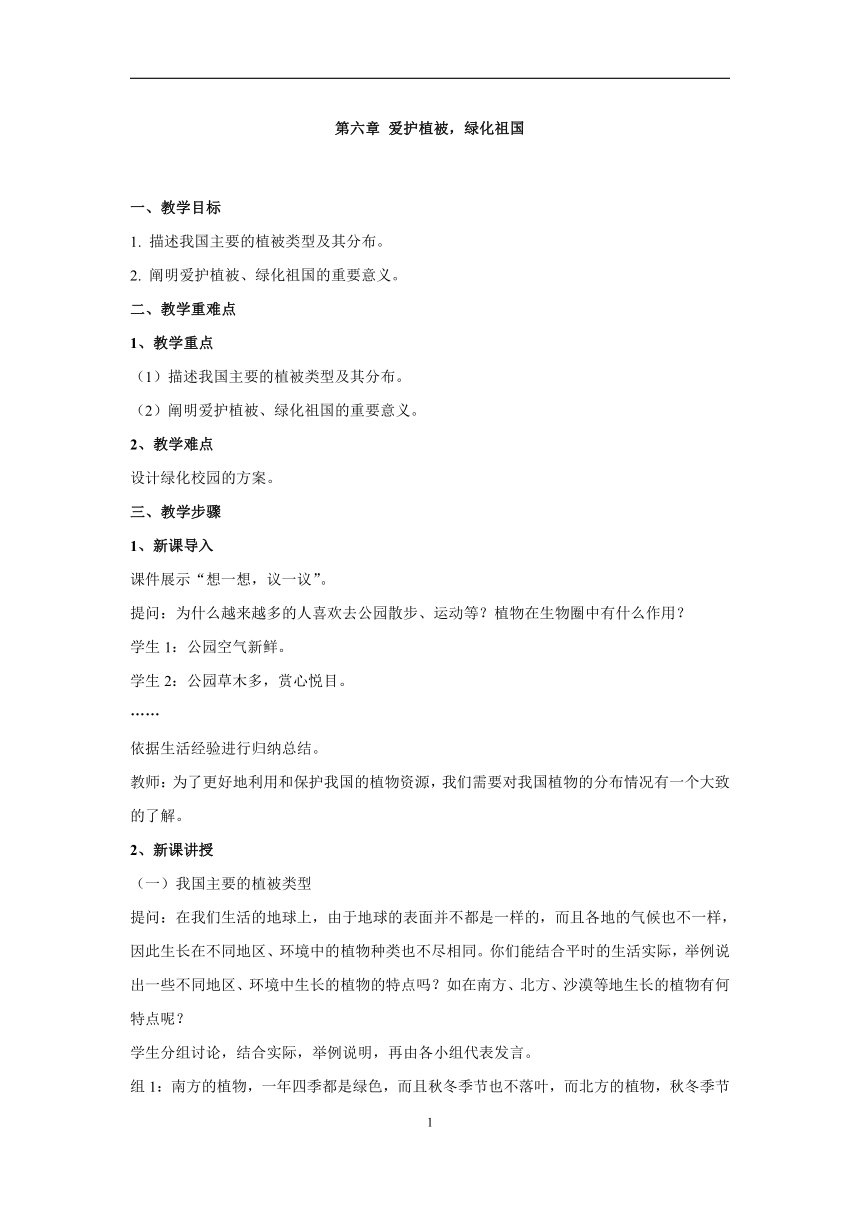 第六章 爱护植被，绿化祖国

一、教学目标

1. 描述我国主要的植被类型及其分布。

2. 阐明爱护植被、绿化祖国的重要意义。

二、教学重难点

1、教学重点

（1）描述我国主要的植被类型及其分布。

（2）阐明爱护植被、绿化祖国的重要意义。

2、教学难点

设计绿化校园的方案。

三、教学步骤

1、新课导入

课件展示“想一想，议一议”。

提问：为什么越来越多的人喜欢去公园散步、运动等？植物在生物圈中有什么作用？

学生 1：公园空气新鲜。

学生 2：公园草木多，赏心悦目。

……

依据生活经验进行归纳总结。

教师：为了更好地利用和保护我国的植物资源，我们需要对我国植物的分布情况有一个大致的了解。

2、新课讲授

（一）我国主要的植被类型

提问：在我们生活的地球上，由于地球的表面并不都是一样的，而且各地的气候也不一样，因此生长在不同地区、环境中的植物种类也不尽相同。你们能结合平时的生活实际，举例说出一些不同地区、环境中生长的植物的特点吗？如在南方、北方、沙漠等地生长的植物有何特点呢？

学生分组讨论，结合实际，举例说明，再由各小组代表发言。

组 1：南方的植物，一年四季都是绿色，而且秋冬季节也不落叶，而北方的植物，秋冬季节

1